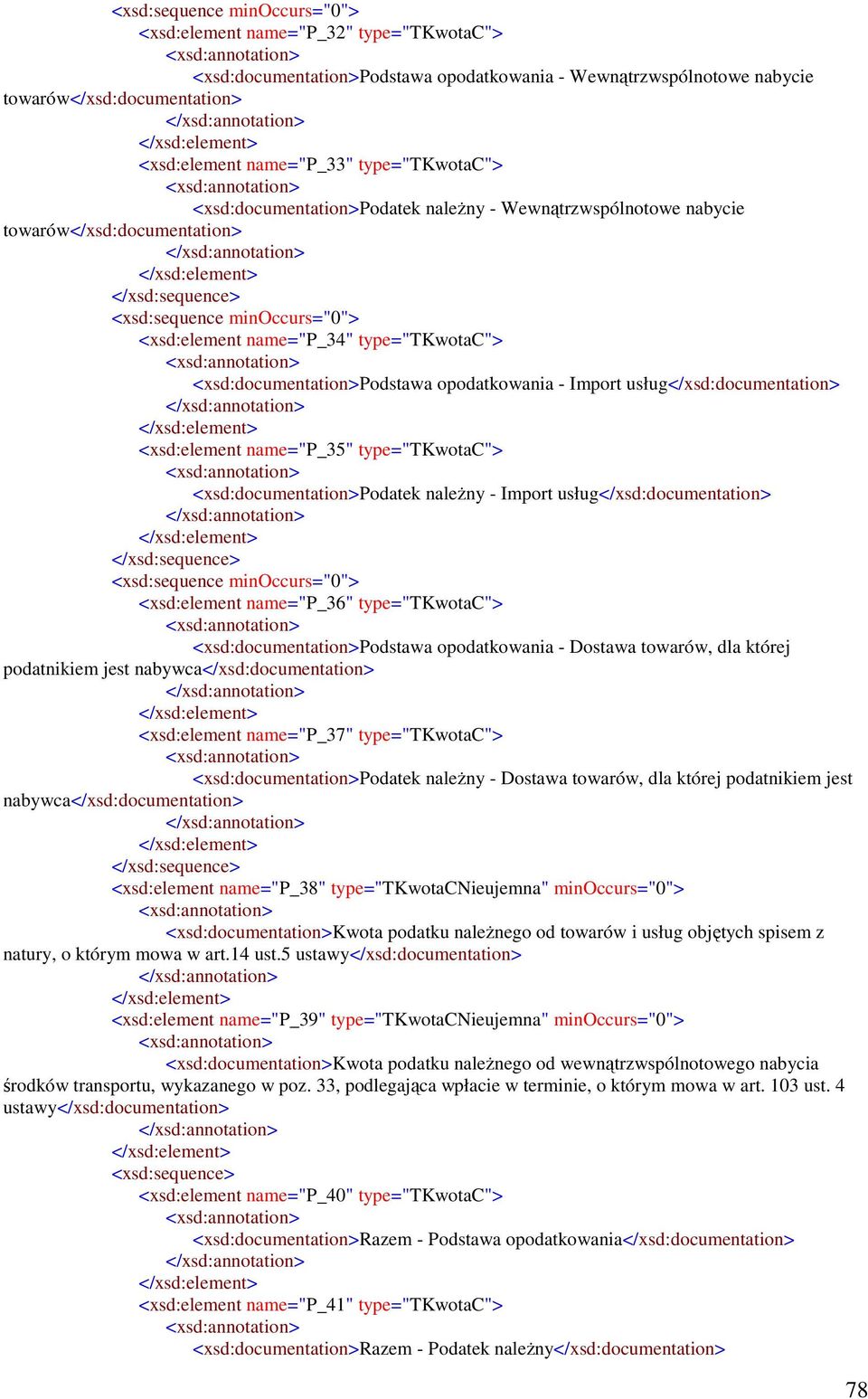 <xsd:sequence minOccurs="0">
<xsd:element name="P_32" type="TKwotaC">
<xsd:annotation>
<xsd:documentation>Podstawa opodatkowania - Wewnątrzwspólnotowe nabycie towarów</xsd:documentation>
</xsd:annotation>
</xsd:element>
<xsd:element name="P_33" type="TKwotaC">
<xsd:annotation>
<xsd:documentation>Podatek należny - Wewnątrzwspólnotowe nabycie towarów</xsd:documentation>
</xsd:annotation>
</xsd:element>
</xsd:sequence>
<xsd:sequence minOccurs="0">
<xsd:element name="P_34" type="TKwotaC">
<xsd:annotation>
<xsd:documentation>Podstawa opodatkowania - Import usług</xsd:documentation>
</xsd:annotation>
</xsd:element>
<xsd:element name="P_35" type="TKwotaC">
<xsd:annotation>
<xsd:documentation>Podatek należny - Import usług</xsd:documentation>
</xsd:annotation>
</xsd:element>
</xsd:sequence>
<xsd:sequence minOccurs="0">
<xsd:element name="P_36" type="TKwotaC">
<xsd:annotation>
<xsd:documentation>Podstawa opodatkowania - Dostawa towarów, dla której podatnikiem jest nabywca</xsd:documentation>
</xsd:annotation>
</xsd:element>
<xsd:element name="P_37" type="TKwotaC">
<xsd:annotation>
<xsd:documentation>Podatek należny - Dostawa towarów, dla której podatnikiem jest nabywca</xsd:documentation>
</xsd:annotation>
</xsd:element>
</xsd:sequence>
<xsd:element name="P_38" type="TKwotaCNieujemna" minOccurs="0">
<xsd:annotation>
<xsd:documentation>Kwota podatku należnego od towarów i usług objętych spisem z natury, o którym mowa w art.14 ust.5 ustawy</xsd:documentation>
</xsd:annotation>
</xsd:element>
<xsd:element name="P_39" type="TKwotaCNieujemna" minOccurs="0">
<xsd:annotation>
<xsd:documentation>Kwota podatku należnego od wewnątrzwspólnotowego nabycia środków transportu, wykazanego w poz. 33, podlegająca wpłacie w terminie, o którym mowa w art. 103 ust. 4 ustawy</xsd:documentation>
</xsd:annotation>
</xsd:element>
<xsd:sequence>
<xsd:element name="P_40" type="TKwotaC">
<xsd:annotation>
<xsd:documentation>Razem - Podstawa opodatkowania</xsd:documentation>
</xsd:annotation>
</xsd:element>
<xsd:element name="P_41" type="TKwotaC">
<xsd:annotation>
<xsd:documentation>Razem - Podatek należny</xsd:documentation>

78